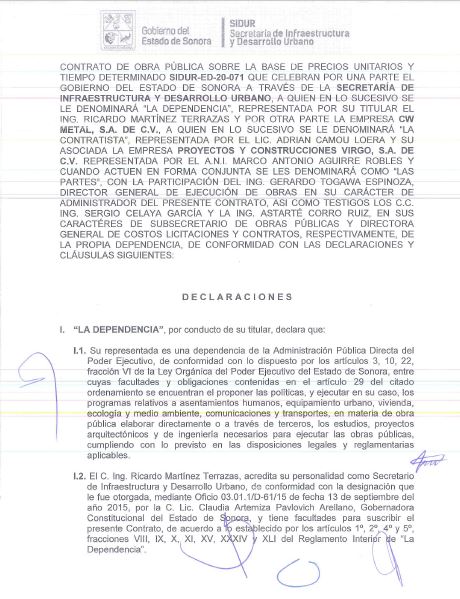 Gobierno del Estado de Sonora

SIDUR
Secretaría de Infraestructura y Desarrollo Urbano

CONTRATO DE OBRA PÚBLICA SOBRE LA BASE DE PRECIOS UNITARIOS Y TIEMPO DETERMINADO SIDUR-ED-20-071 QUE CELEBRAN POR UNA PARTE EL GOBIERNO DEL ESTADO DE SONORA A TRAVÉS DE LA SECRETARÍA DE INFRAESTRUCTURA Y DESARROLLO URBANO, A QUIEN EN LO SUCESIVO SE LE DENOMINARÁ "LA DEPENDENCIA", REPRESENTADA POR SU TITULAR EL ING. RICARDO MARTÍNEZ TERRAZAS Y POR OTRA PARTE LA EMPRESA CW METAL, S.A. DE C.V., A QUIEN EN LO SUCESIVO SE LE DENOMINARÁ "LA CONTRATISTA", REPRESENTADA POR EL LIC. ADRIAN CAMOU LOERA Y SU ASOCIADA LA EMPRESA PROYECTOS Y CONSTRUCCIONES VIRGO, S.A. DE C.V. REPRESENTADA POR EL A.N.I. MARCO ANTONIO AGUIRRE ROBLES Y CUANDO ACTUEN EN FORMA CONJUNTA SE LES DENOMINARÁ COMO "LAS PARTES", CON LA PARTICIPACIÓN DEL ING. GERARDO TOGAWA ESPINOZA, DIRECTOR GENERAL DE EJECUCIÓN DE OBRAS EN SU CARÁCTER DE ADMINISTRADOR DEL PRESENTE CONTRATO, ASI COMO TESTIGOS LOS C.C. ING. SERGIO CELAYA GARCÍA Y LA ING. ASTARTÉ CORRO RUIZ, EN SUS CARACTÉRES DE SUBSECRETARIO DE OBRAS PÚBLICAS Y DIRECTORA GENERAL DE COSTOS LICITACIONES Y CONTRATOS, RESPECTIVAMENTE, DE LA PROPIA DEPENDENCIA, DE CONFORMIDAD CON LAS DECLARACIONES Y CLÁUSULAS SIGUIENTES:

DECLARACIONES

I. "LA DEPENDENCIA", por conducto de su titular, declara que:

I.1. Su representada es una dependencia de la Administración Pública Directa del Poder Ejecutivo, de conformidad con lo dispuesto por los artículos 3, 10, 22, fracción VI de la Ley Orgánica del Poder Ejecutivo del Estado de Sonora, entre cuyas facultades y obligaciones contenidas en el artículo 29 del citado ordenamiento se encuentran el proponer las políticas, y ejecutar en su caso, los programas relativos a asentamientos humanos, equipamiento urbano, vivienda, ecología y medio ambiente, comunicaciones y transportes, en materia de obra pública elaborar directamente o a través de terceros, los estudios, proyectos arquitectónicos y de ingeniería necesarios para ejecutar las obras públicas, cumpliendo con lo previsto en las disposiciones legales y reglamentarias aplicables.

I.2. El C. Ing. Ricardo Martínez Terrazas, acredita su personalidad como Secretario de Infraestructura y Desarrollo Urbano, de conformidad con la designación que le fue otorgada, mediante Oficio 03.01.1/D-61/15 de fecha 13 de septiembre del año 2015, por la C. Lic. Claudia Artemiza Pavlovich Arellano, Gobernadora Constitucional del Estado de Sonora, y tiene facultades para suscribir el presente Contrato, de acuerdo a lo establecido por los artículos 1º, 2º, 4º y 5º, fracciones VIII, IX, X, XI, XV, XXXIV y XLI del Reglamento Interior de "La Dependencia".